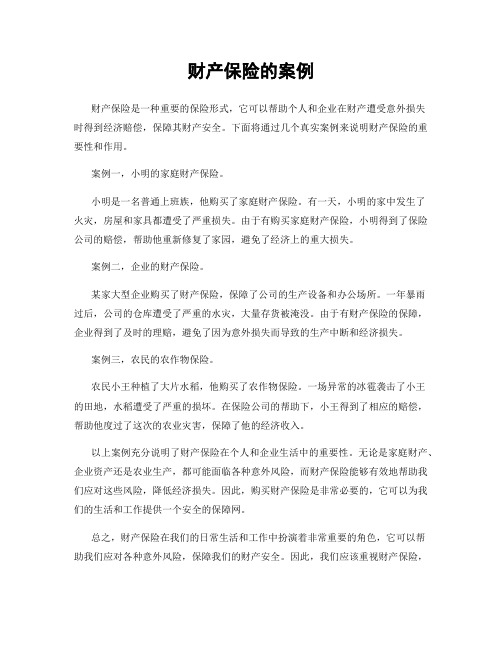 财产保险的案例

财产保险是一种重要的保险形式，它可以帮助个人和企业在财产遭受意外损失时得到经济赔偿，保障其财产安全。下面将通过几个真实案例来说明财产保险的重要性和作用。

案例一，小明的家庭财产保险。

小明是一名普通上班族，他购买了家庭财产保险。有一天，小明的家中发生了火灾，房屋和家具都遭受了严重损失。由于有购买家庭财产保险，小明得到了保险公司的赔偿，帮助他重新修复了家园，避免了经济上的重大损失。

案例二，企业的财产保险。

某家大型企业购买了财产保险，保障了公司的生产设备和办公场所。一年暴雨过后，公司的仓库遭受了严重的水灾，大量存货被淹没。由于有财产保险的保障，企业得到了及时的理赔，避免了因为意外损失而导致的生产中断和经济损失。

案例三，农民的农作物保险。

农民小王种植了大片水稻，他购买了农作物保险。一场异常的冰雹袭击了小王的田地，水稻遭受了严重的损坏。在保险公司的帮助下，小王得到了相应的赔偿，帮助他度过了这次的农业灾害，保障了他的经济收入。

以上案例充分说明了财产保险在个人和企业生活中的重要性。无论是家庭财产、企业资产还是农业生产，都可能面临各种意外风险，而财产保险能够有效地帮助我们应对这些风险，降低经济损失。因此，购买财产保险是非常必要的，它可以为我们的生活和工作提供一个安全的保障网。

总之，财产保险在我们的日常生活和工作中扮演着非常重要的角色，它可以帮助我们应对各种意外风险，保障我们的财产安全。因此，我们应该重视财产保险，